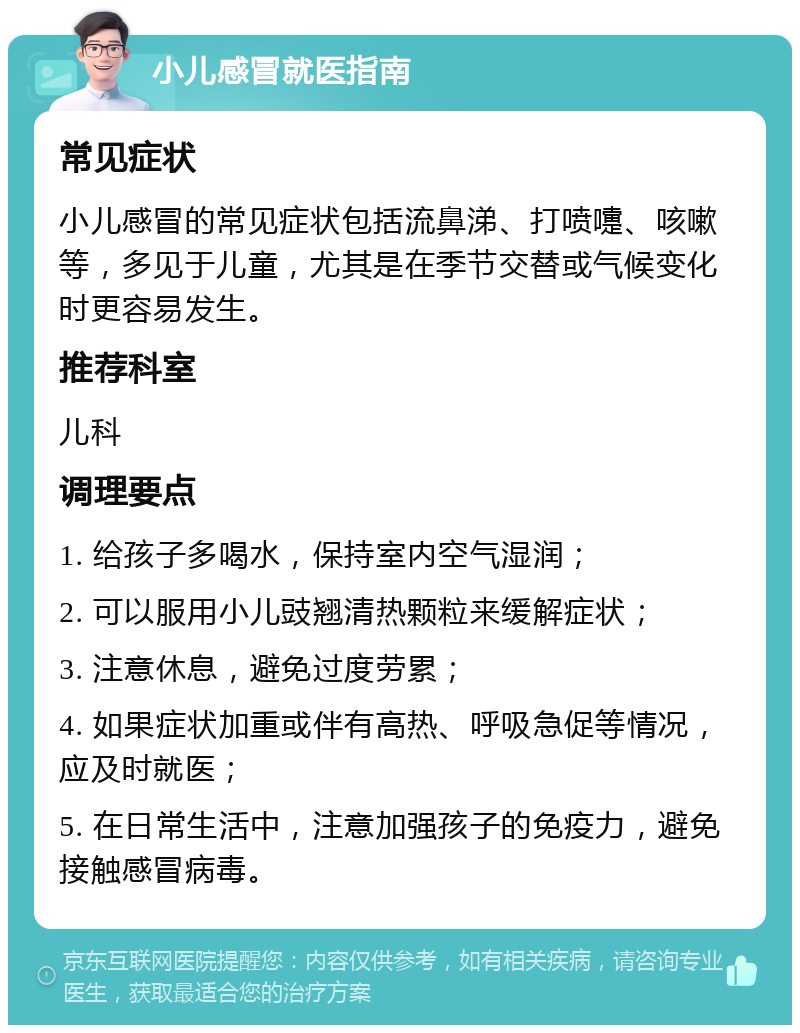 小儿感冒就医指南

常见症状

小儿感冒的常见症状包括流鼻涕、打喷嚏、咳嗽等，多见于儿童，尤其是在季节交替或气候变化时更容易发生。

推荐科室

儿科

调理要点

1. 给孩子多喝水，保持室内空气湿润；

2. 可以服用小儿豉翘清热颗粒来缓解症状；

3. 注意休息，避免过度劳累；

4. 如果症状加重或伴有高热、呼吸急促等情况，应及时就医；

5. 在日常生活中，注意加强孩子的免疫力，避免接触感冒病毒。

京东互联网医院提醒您：内容仅供参考，如有相关疾病，请咨询专业医生，获取最适合您的治疗方案